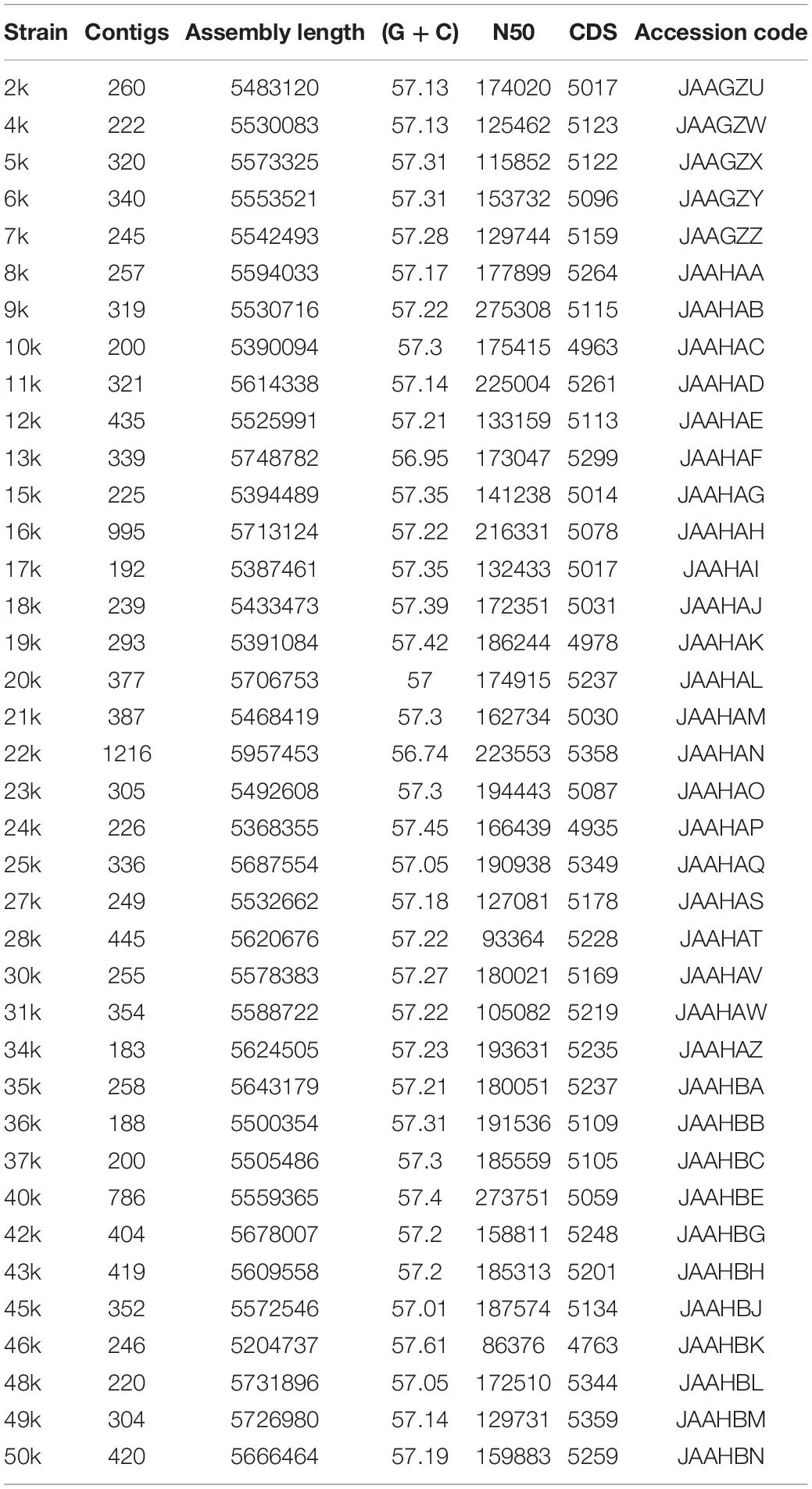 | Strain | Contigs | Assembly length | (G + C) | N50 | CDS | Accession code |
|---|---|---|---|---|---|---|
| 2k | 260 | 5483120 | 57.13 | 174020 | 5017 | JAAGZU |
| 4k | 222 | 5530083 | 57.13 | 125462 | 5123 | JAAGZW |
| 5k | 320 | 5573325 | 57.31 | 115852 | 5122 | JAAGZX |
| 6k | 340 | 5553521 | 57.31 | 153732 | 5096 | JAAGZY |
| 7k | 245 | 5542493 | 57.28 | 129744 | 5159 | JAAGZZ |
| 8k | 257 | 5594033 | 57.17 | 177899 | 5264 | JAAHAA |
| 9k | 319 | 5530716 | 57.22 | 275308 | 5115 | JAAHAB |
| 10k | 200 | 5390094 | 57.3 | 175415 | 4963 | JAAHAC |
| 11k | 321 | 5614338 | 57.14 | 225004 | 5261 | JAAHAD |
| 12k | 435 | 5525991 | 57.21 | 133159 | 5113 | JAAHAE |
| 13k | 339 | 5748782 | 56.95 | 173047 | 5299 | JAAHAF |
| 15k | 225 | 5394489 | 57.35 | 141238 | 5014 | JAAHAG |
| 16k | 995 | 5713124 | 57.22 | 216331 | 5078 | JAAHAH |
| 17k | 192 | 5387461 | 57.35 | 132433 | 5017 | JAAHAI |
| 18k | 239 | 5433473 | 57.39 | 172351 | 5031 | JAAHAJ |
| 19k | 293 | 5391084 | 57.42 | 186244 | 4978 | JAAHAK |
| 20k | 377 | 5706753 | 57 | 174915 | 5237 | JAAHAL |
| 21k | 387 | 5468419 | 57.3 | 162734 | 5030 | JAAHAM |
| 22k | 1216 | 5957453 | 56.74 | 223553 | 5358 | JAAHAN |
| 23k | 305 | 5492608 | 57.3 | 194443 | 5087 | JAAHAO |
| 24k | 226 | 5368355 | 57.45 | 166439 | 4935 | JAAHAP |
| 25k | 336 | 5687554 | 57.05 | 190938 | 5349 | JAAHAQ |
| 27k | 249 | 5532662 | 57.18 | 127081 | 5178 | JAAHAS |
| 28k | 445 | 5620676 | 57.22 | 93364 | 5228 | JAAHAT |
| 30k | 255 | 5578383 | 57.27 | 180021 | 5169 | JAAHAV |
| 31k | 354 | 5588722 | 57.22 | 105082 | 5219 | JAAHAW |
| 34k | 183 | 5624505 | 57.23 | 193631 | 5235 | JAAHAZ |
| 35k | 258 | 5643179 | 57.21 | 180051 | 5237 | JAAHBA |
| 36k | 188 | 5500354 | 57.31 | 191536 | 5109 | JAAHBB |
| 37k | 200 | 5505486 | 57.3 | 185559 | 5105 | JAAHBC |
| 40k | 786 | 5559365 | 57.4 | 273751 | 5059 | JAAHBE |
| 42k | 404 | 5678007 | 57.2 | 158811 | 5248 | JAAHBG |
| 43k | 419 | 5609558 | 57.2 | 185313 | 5201 | JAAHBH |
| 45k | 352 | 5572546 | 57.01 | 187574 | 5134 | JAAHBJ |
| 46k | 246 | 5204737 | 57.61 | 86376 | 4763 | JAAHBK |
| 48k | 220 | 5731896 | 57.05 | 172510 | 5344 | JAAHBL |
| 49k | 304 | 5726980 | 57.14 | 129731 | 5359 | JAAHBM |
| 50k | 420 | 5666464 | 57.19 | 159883 | 5259 | JAAHBN |